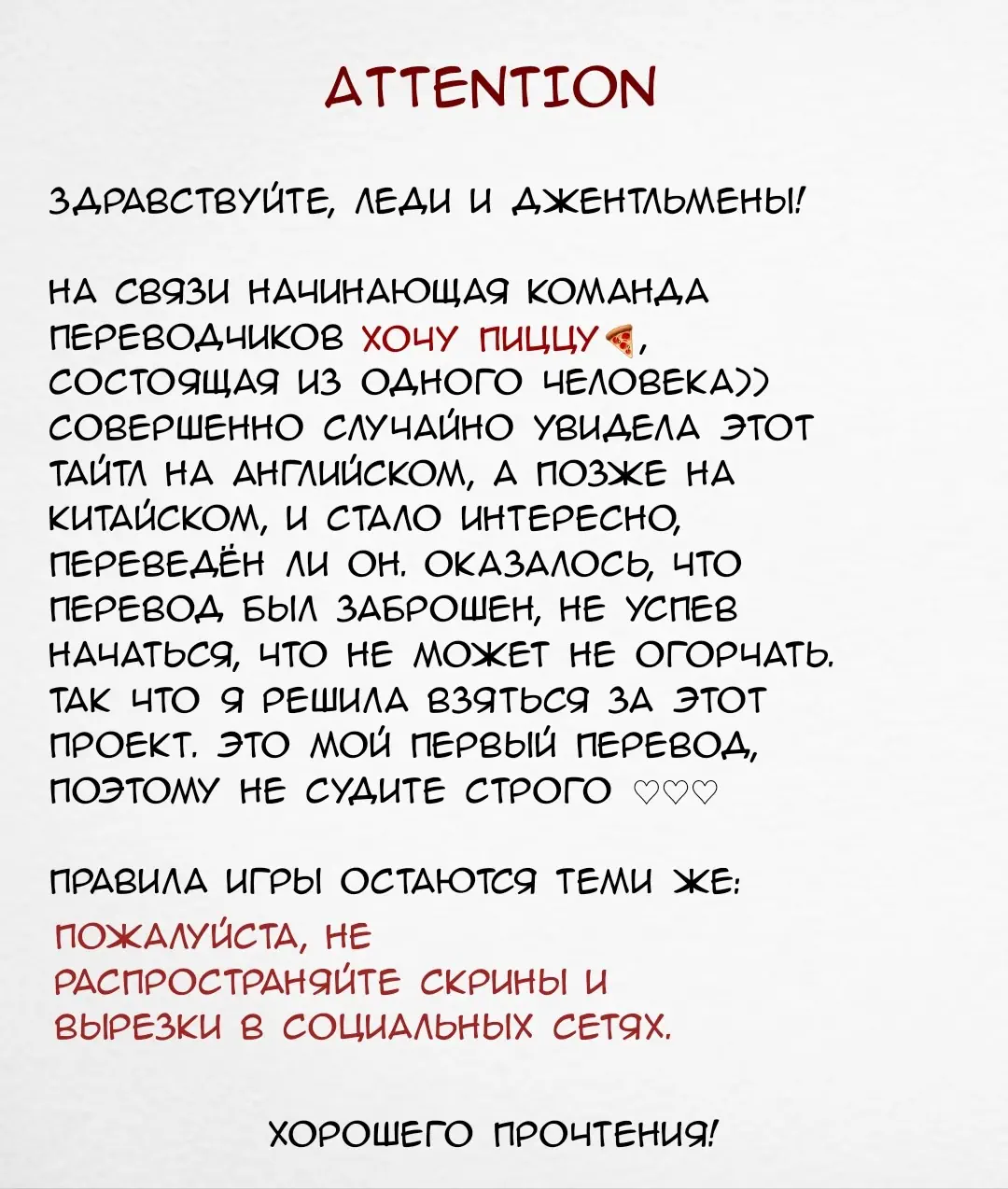 ATTENTION

ЗДРАВСТВУЙТЕ, ЛЕДИ И ДЖЕНТЛЬМЕНЫ!

НА СВЯЗИ НАЧИНАЮЩАЯ КОМАНДА ПЕРЕВОДЧИКОВ ХОЧУ ПИЦЦУ🍕, СОСТОЯЩАЯ ИЗ ОДНОГО ЧЕЛОВЕКА)) СОВЕРШЕННО СЛУЧАЙНО УВИДЕЛА ЭТОТ ТАЙТЛ НА АНГЛИЙСКОМ, А ПОЗЖЕ НА КИТАЙСКОМ, И СТАЛО ИНТЕРЕСНО, ПЕРЕВЕДЁН ЛИ ОН. ОКАЗАЛОСЬ, ЧТО ПЕРЕВОД БЫЛ ЗАБРОШЕН, НЕ УСПЕВ НАЧАТЬСЯ, ЧТО НЕ МОЖЕТ НЕ ОГОРЧАТЬ. ТАК ЧТО Я РЕШИЛА ВЗЯТЬСЯ ЗА ЭТОТ ПРОЕКТ. ЭТО МОЙ ПЕРВЫЙ ПЕРЕВОД, ПОЭТОМУ НЕ СУДИТЕ СТРОГО ♡♡♡

ПРАВИЛА ИГРЫ ОСТАЮТСЯ ТЕМИ ЖЕ:
ПОЖАЛУЙСТА, НЕ РАСПРОСТРАНЯЙТЕ СКРИНЫ И ВЫРЕЗКИ В СОЦИАЛЬНЫХ СЕТЯХ.

ХОРОШЕГО ПРОЧТЕНИЯ!